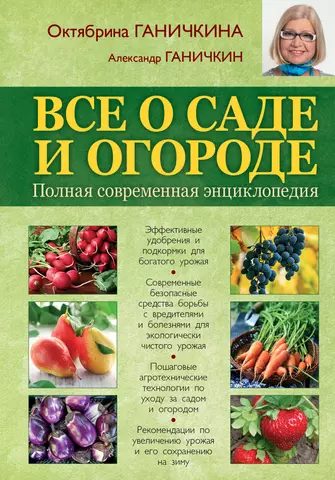 Октябрина ГАНИЧКИНА
Александр ГАНИЧКИН

ВСЕ О САДЕ И ОГОРОДЕ
Полная современная энциклопедия

Эффективные удобрения и подкормки для богатого урожая

Современные безопасные средства борьбы с вредителями и болезнями для экологически чистого урожая

Пошаговые агротехнические технологии по уходу за садом и огородом

Рекомендации по увеличению урожая и его сохранению на зиму